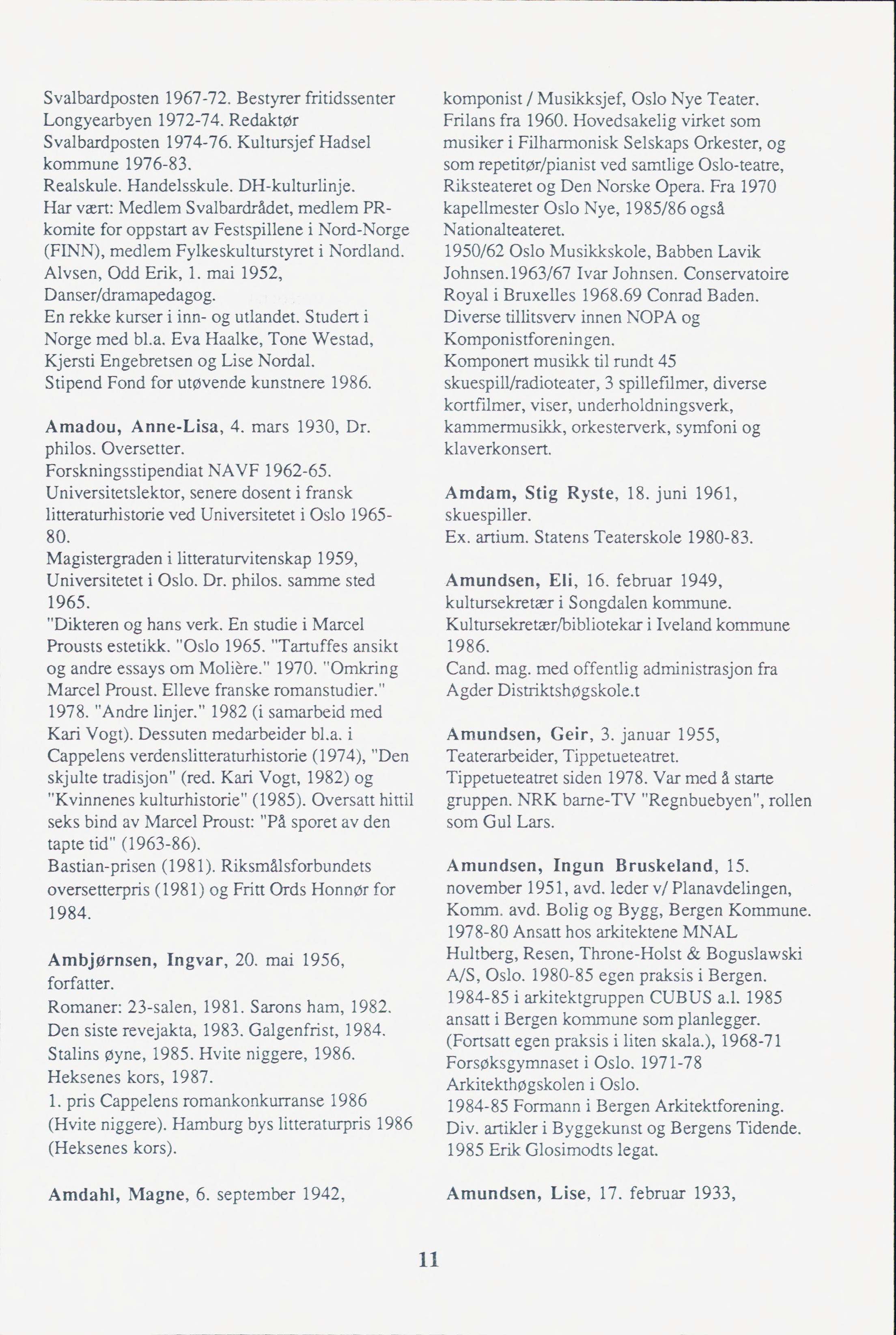 Svalbardposten 1967-72. Bestyrer fritidssenter Longyearbyen 1972-74. Redaktør Svalbardposten 1974-76. Kultursjef Hadsel kommune 1976-83.
Realskule. Handelsskule. DH-kulturlinje.
Har vært: Medlem Svalbardrådet, medlem PR-komite for oppstart av Festspillene i Nord-Norge (FINN), medlem Fylkeskulturstyret i Nordland.
Alvsen, Odd Erik, 1. mai 1952, Danser/dramapedagog.
En rekke kurser i inn- og utlandet. Studert i Norge med bl.a. Eva Haalke, Tone Westad, Kjersti Engebretsen og Lise Nordal.
Stipend Fond for utøvende kunstnere 1986.

Amadou, Anne-Lisa, 4. mars 1930, Dr. philos. Oversetter.
Forskningsstipendiat NAVF 1962-65.
Universitetslektor, senere dosent i fransk litteraturhistorie ved Universitetet i Oslo 1965-80.
Magistergraden i litteraturvitenskap 1959, Universitetet i Oslo. Dr. philos. samme sted 1965.
"Dikteren og hans verk. En studie i Marcel Prousts estetikk. "Oslo 1965. "Tartuffes ansikt og andre essays om Molière." 1970. "Omkring Marcel Proust. Elleve franske romanstudier." 1978. "Andre linjer." 1982 (i samarbeid med Kari Vogt). Dessuten medarbeider bl.a. i Cappelens verdenslitteraturhistorie (1974), "Den skjulte tradisjon" (red. Kari Vogt, 1982) og "Kvinnenes kulturhistorie" (1985). Oversatt hittil seks bind av Marcel Proust: "På sporet av den tapte tid" (1963-86).
Bastian-prisen (1981). Riksmålsforbundets oversetterpris (1981) og Fritt Ords Honnør for 1984.

Ambjørnsen, Ingvar, 20. mai 1956, forfatter.
Romaner: 23-salen, 1981. Sarons ham, 1982. Den siste revejakta, 1983. Galgenfrist, 1984. Stalins øyne, 1985. Hvite niggere, 1986. Heksenes kors, 1987.
1. pris Cappelens romankonkurranse 1986 (Hvite niggere). Hamburg bys litteraturpris 1986 (Heksenes kors).

Amdahl, Magne, 6. september 1942,

komponist / Musikksjef, Oslo Nye Teater.
Frilans fra 1960. Hovedsakelig virket som musiker i Filharmonisk Selskaps Orkester, og som repetitør/pianist ved samtlige Oslo-teatre, Riksteateret og Den Norske Opera. Fra 1970 kapellmester Oslo Nye, 1985/86 også Nationalteateret.
1950/62 Oslo Musikkskole, Babben Lavik Johnsen.1963/67 Ivar Johnsen. Conservatoire Royal i Bruxelles 1968.69 Conrad Baden.
Diverse tillitsverv innen NOPA og Komponistforeningen.
Komponert musikk til rundt 45 skuespill/radioteater, 3 spillefilmer, diverse kortfilmer, viser, underholdningsverk, kammermusikk, orkesterverk, symfoni og klaverkonsert.

Amdam, Stig Ryste, 18. juni 1961, skuespiller.
Ex. artium. Statens Teaterskole 1980-83.

Amundsen, Eli, 16. februar 1949, kultursekretær i Songdalen kommune.
Kultursekretær/bibliotekar i Iveland kommune 1986.
Cand. mag. med offentlig administrasjon fra Agder Distriktshøgskole.t

Amundsen, Geir, 3. januar 1955, Teaterarbeider, Tippetueteatret.
Tippetueteatret siden 1978. Var med å starte gruppen. NRK barne-TV "Regnbuebyen", rollen som Gul Lars.

Amundsen, Ingun Bruskeland, 15. november 1951, avd. leder v/ Planavdelingen, Komm. avd. Bolig og Bygg, Bergen Kommune.
1978-80 Ansatt hos arkitektene MNAL Hultberg, Resen, Throne-Holst & Boguslawski A/S, Oslo. 1980-85 egen praksis i Bergen. 1984-85 i arkitektgruppen CUBUS a.l. 1985 ansatt i Bergen kommune som planlegger. (Fortsatt egen praksis i liten skala.), 1968-71 Forsøksgymnaset i Oslo. 1971-78 Arkitekthøgskolen i Oslo.
1984-85 Formann i Bergen Arkitektforening.
Div. artikler i Byggekunst og Bergens Tidende.
1985 Erik Glosimodts legat.

Amundsen, Lise, 17. februar 1933,

11